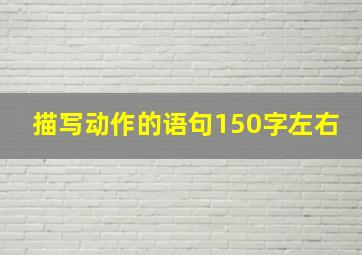 描写动作的语句150字左右